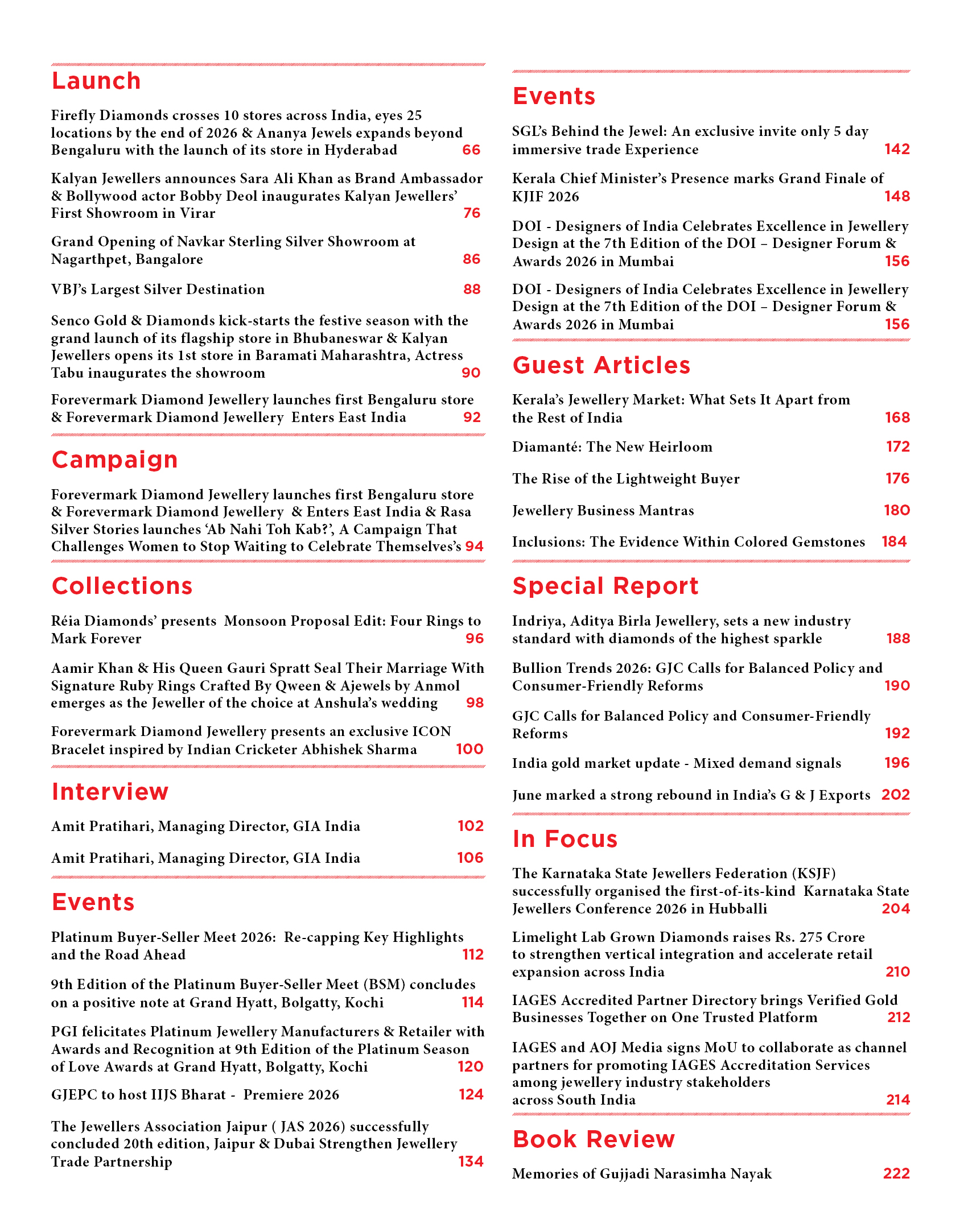 Launch

Firefly Diamonds crosses 10 stores across India, eyes 25 locations by the end of 2026 & Ananya Jewels expands beyond Bengaluru with the launch of its store in Hyderabad 66

Kalyan Jewellers announces Sara Ali Khan as Brand Ambassador & Bollywood actor Bobby Deol inaugurates Kalyan Jewellers' First Showroom in Virar 76

Grand Opening of Navkar Sterling Silver Showroom at Nagarthpet, Bangalore 86

VBJ's Largest Silver Destination 88

Senco Gold & Diamonds kick-starts the festive season with the grand launch of its flagship store in Bhubaneswar & Kalyan Jewellers opens its 1st store in Baramati Maharashtra, Actress Tabu inaugurates the showroom 90

Forevermark Diamond Jewellery launches first Bengaluru store & Forevermark Diamond Jewellery Enters East India 92

Campaign

Forevermark Diamond Jewellery launches first Bengaluru store & Forevermark Diamond Jewellery & Enters East India & Rasa Silver Stories launches 'Ab Nahi Toh Kab?', A Campaign That Challenges Women to Stop Waiting to Celebrate Themselves's 94

Collections

Réia Diamonds' presents Monsoon Proposal Edit: Four Rings to Mark Forever 96

Aamir Khan & His Queen Gauri Spratt Seal Their Marriage With Signature Ruby Rings Crafted By Qween & Ajewels by Anmol emerges as the Jeweller of the choice at Anshula's wedding 98

Forevermark Diamond Jewellery presents an exclusive ICON Bracelet inspired by Indian Cricketer Abhishek Sharma 100

Interview

Amit Pratihari, Managing Director, GIA India 102

Amit Pratihari, Managing Director, GIA India 106

Events

Platinum Buyer-Seller Meet 2026: Re-capping Key Highlights and the Road Ahead 112

9th Edition of the Platinum Buyer-Seller Meet (BSM) concludes on a positive note at Grand Hyatt, Bolgatty, Kochi 114

PGI felicitates Platinum Jewellery Manufacturers & Retailer with Awards and Recognition at 9th Edition of the Platinum Season of Love Awards at Grand Hyatt, Bolgatty, Kochi 120

GJEPC to host IIJS Bharat - Premiere 2026 124

The Jewellers Association Jaipur ( JAS 2026) successfully concluded 20th edition, Jaipur & Dubai Strengthen Jewellery Trade Partnership 134

Events

SGL's Behind the Jewel: An exclusive invite only 5 day immersive trade Experience 142

Kerala Chief Minister's Presence marks Grand Finale of KJIF 2026 148

DOI - Designers of India Celebrates Excellence in Jewellery Design at the 7th Edition of the DOI – Designer Forum & Awards 2026 in Mumbai 156

DOI - Designers of India Celebrates Excellence in Jewellery Design at the 7th Edition of the DOI – Designer Forum & Awards 2026 in Mumbai 156

Guest Articles

Kerala's Jewellery Market: What Sets It Apart from the Rest of India 168

Diamanté: The New Heirloom 172

The Rise of the Lightweight Buyer 176

Jewellery Business Mantras 180

Inclusions: The Evidence Within Colored Gemstones 184

Special Report

Indriya, Aditya Birla Jewellery, sets a new industry standard with diamonds of the highest sparkle 188

Bullion Trends 2026: GJC Calls for Balanced Policy and Consumer-Friendly Reforms 190

GJC Calls for Balanced Policy and Consumer-Friendly Reforms 192

India gold market update - Mixed demand signals 196

June marked a strong rebound in India's G & J Exports 202

In Focus

The Karnataka State Jewellers Federation (KSJF) successfully organised the first-of-its-kind Karnataka State Jewellers Conference 2026 in Hubballi 204

Limelight Lab Grown Diamonds raises Rs. 275 Crore to strengthen vertical integration and accelerate retail expansion across India 210

IAGES Accredited Partner Directory brings Verified Gold Businesses Together on One Trusted Platform 212

IAGES and AOJ Media signs MoU to collaborate as channel partners for promoting IAGES Accreditation Services among jewellery industry stakeholders across South India 214

Book Review

Memories of Gujjadi Narasimha Nayak 222